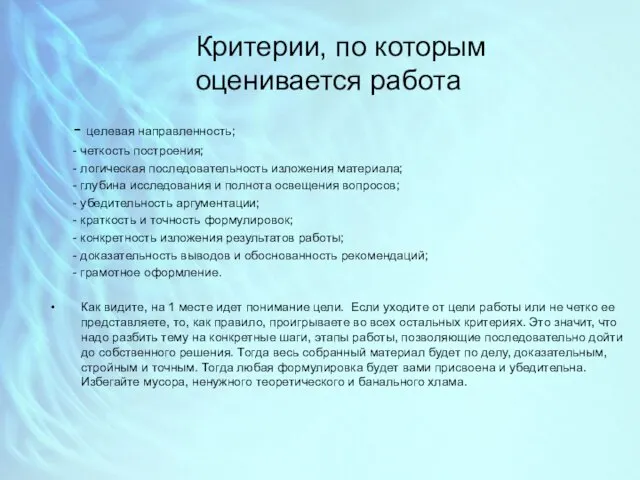 Критерии, по которым оценивается работа

- целевая направленность;
- четкость построения;
- логическая последовательность изложения материала;
- глубина исследования и полнота освещения вопросов;
- убедительность аргументации;
- краткость и точность формулировок;
- конкретность изложения результатов работы;
- доказательность выводов и обоснованность рекомендаций;
- грамотное оформление.

• Как видите, на 1 месте идет понимание цели. Если уходите от цели работы или не четко ее представляете, то, как правило, проигрываете во всех остальных критериях. Это значит, что надо разбить тему на конкретные шаги, этапы работы, позволяющие последовательно дойти до собственного решения. Тогда весь собранный материал будет по делу, доказательным, стройным и точным. Тогда любая формулировка будет вами присвоена и убедительна. Избегайте мусора, ненужного теоретического и банального хлама.